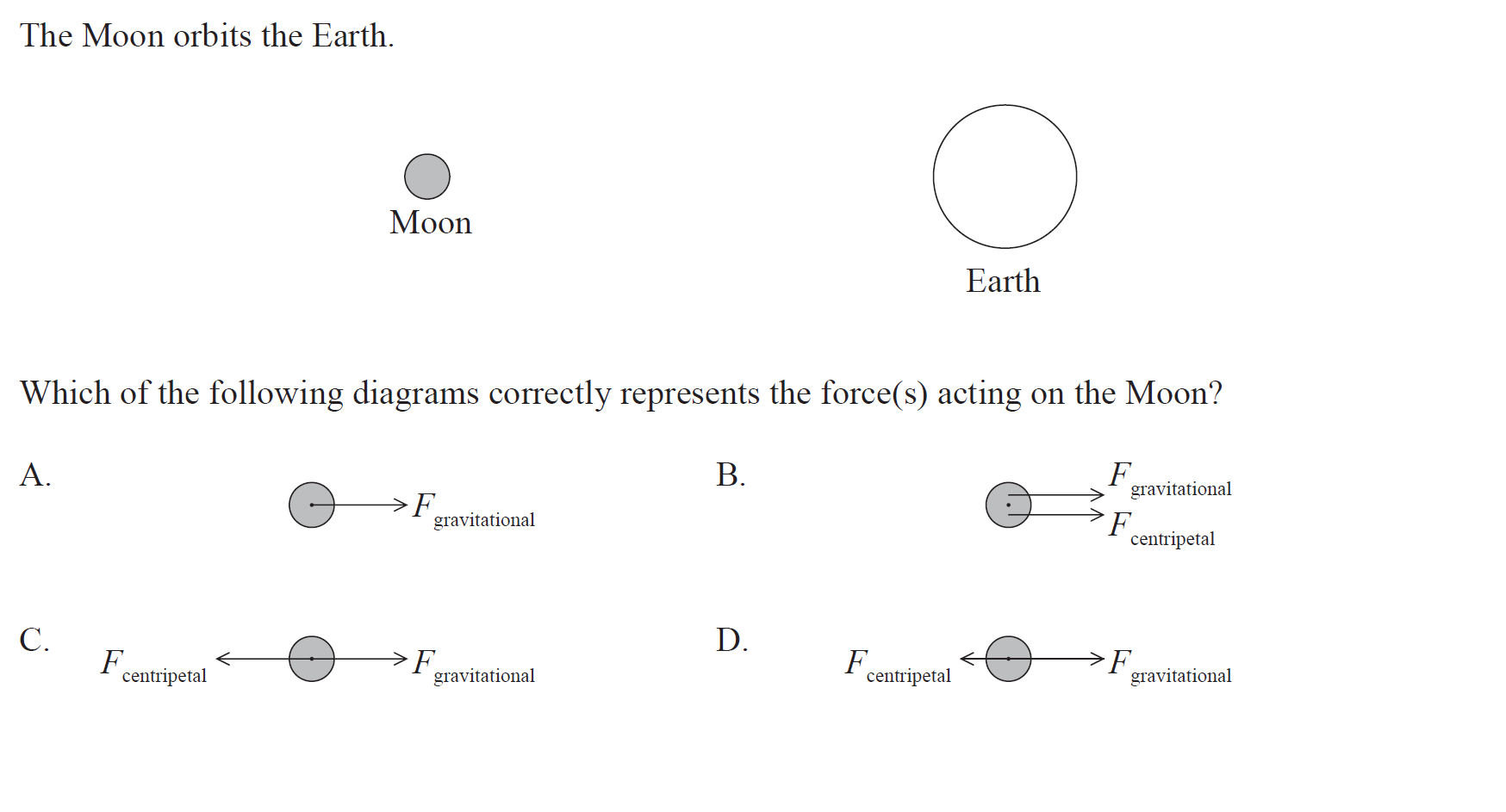 The Moon orbits the Earth.

Moon

Earth

Which of the following diagrams correctly represents the force(s) acting on the Moon?

A. $F_{\text{gravitational}}$

B. $F_{\text{gravitational}}$
$F_{\text{centripetal}}$

C. $F_{\text{centripetal}}$ $F_{\text{gravitational}}$

D. $F_{\text{centripetal}}$ $F_{\text{gravitational}}$